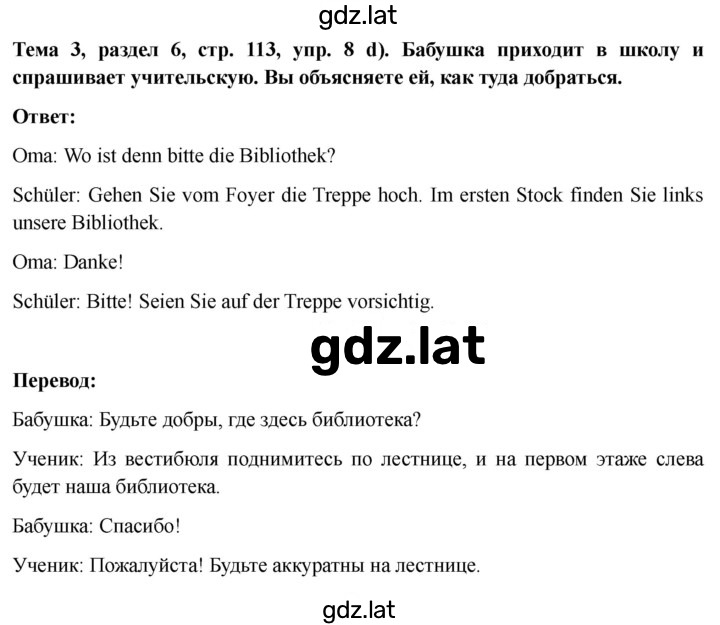 gdz.lat

Тема 3, раздел 6, стр. 113, упр. 8 d). Бабушка приходит в школу и спрашивает учительскую. Вы объясняете ей, как туда добраться.

Ответ:

Oma: Wo ist denn bitte die Bibliothek?

Schüler: Gehen Sie vom Foyer die Treppe hoch. Im ersten Stock finden Sie links unsere Bibliothek.

Oma: Danke!

Schüler: Bitte! Seien Sie auf der Treppe vorsichtig.

gdz.lat

Перевод:

Бабушка: Будьте добры, где здесь библиотека?

Ученик: Из вестибюля поднимитесь по лестнице, и на первом этаже слева будет наша библиотека.

Бабушка: Спасибо!

Ученик: Пожалуйста! Будьте аккуратны на лестнице.

gdz.lat